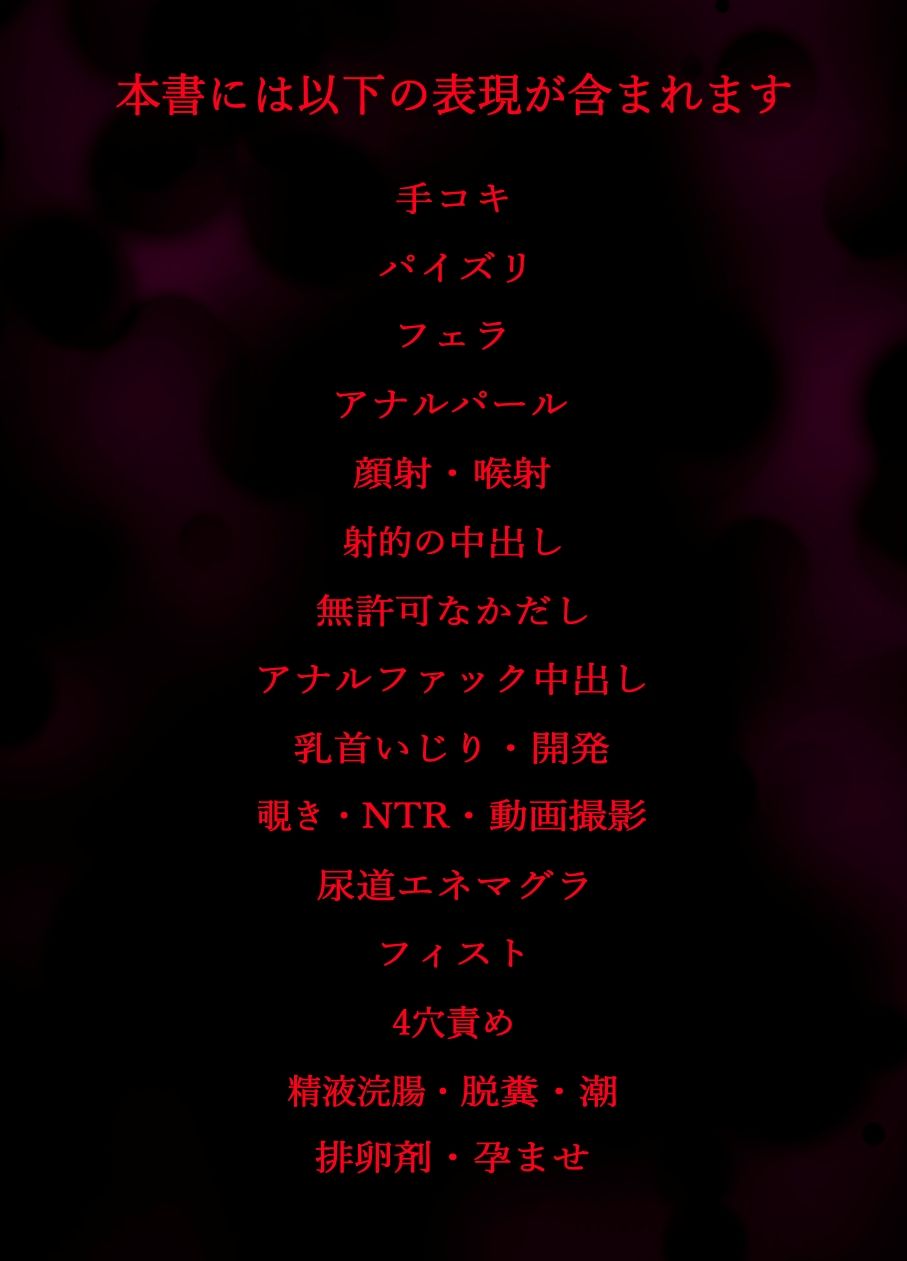 本書には以下の表現が含まれます

手コキ

パイズリ

フェラ

アナルパール

顔射・喉射

射的の中出し

無許可なかだし

アナルファック中出し

乳首いじり・開発

覗き・NTR・動画撮影

尿道エネマグラ

フィスト

4穴責め

精液浣腸・脱糞・潮

排卵剤・孕ませ